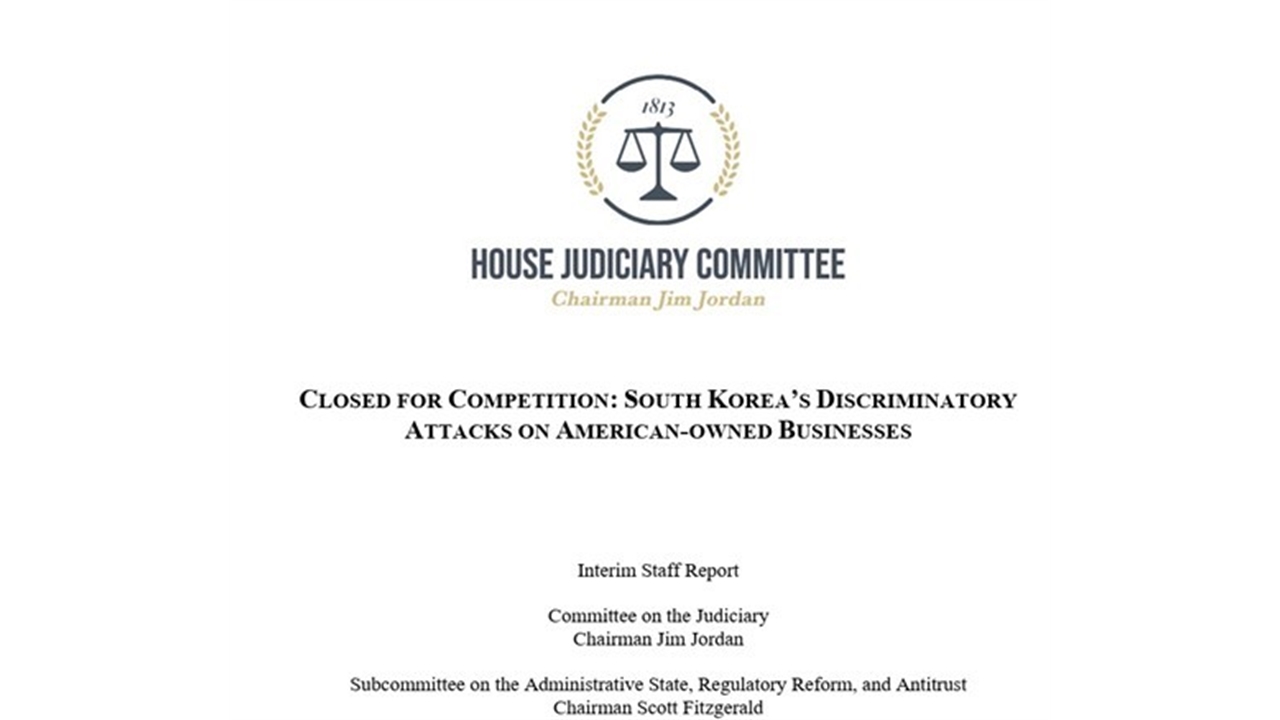 1813

HOUSE JUDICIARY COMMITTEE
Chairman Jim Jordan

CLOSED FOR COMPETITION: SOUTH KOREA'S DISCRIMINATORY ATTACKS ON AMERICAN-OWNED BUSINESSES

Interim Staff Report

Committee on the Judiciary
Chairman Jim Jordan

Subcommittee on the Administrative State, Regulatory Reform, and Antitrust
Chairman Scott Fitzgerald